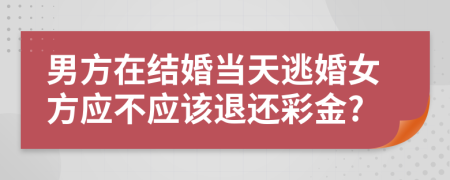 男方在结婚当天逃婚女方应不应该退还彩金?